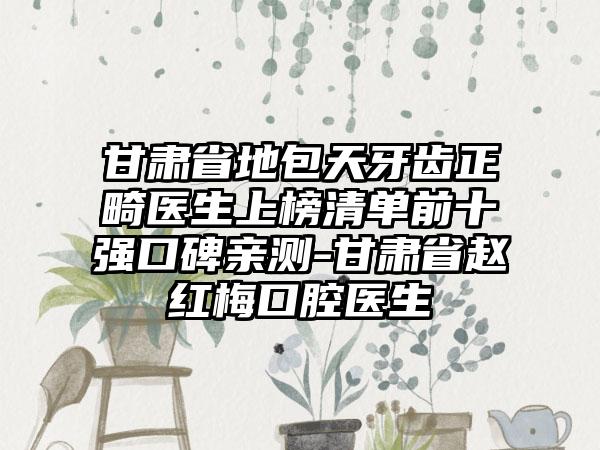 甘肃省地包天牙齿正畸医生上榜清单前十强口碑亲测-甘肃省赵红梅口腔医生